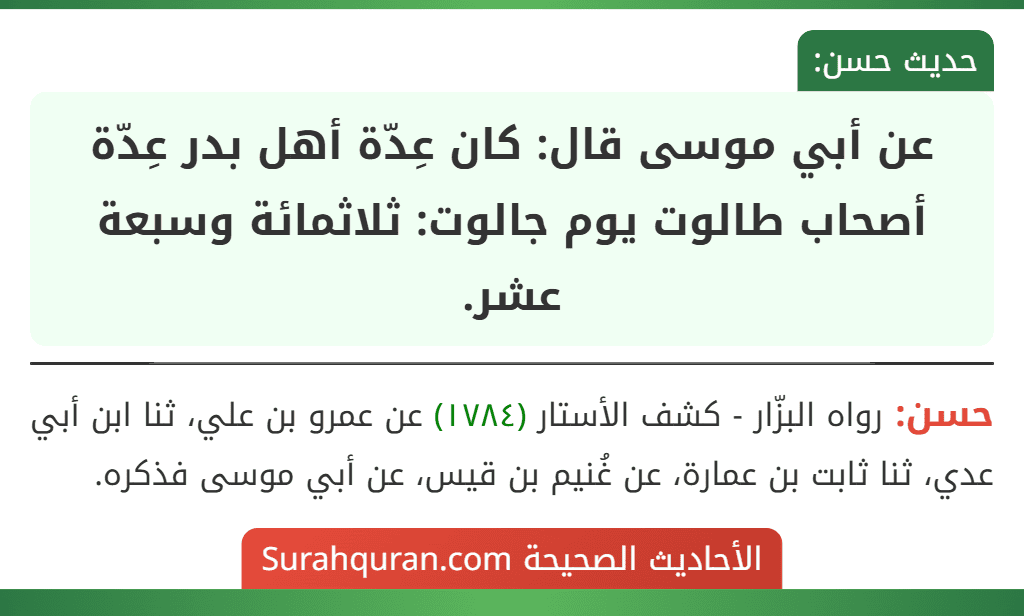 حديث حسن:

عن أبي موسى قال: كان عِدّة أهل بدر عِدّة أصحاب طالوت يوم جالوت: ثلاثمائة وسبعة عشر.

حسن: رواه البزّار - كشف الأستار (١٧٨٤) عن عمرو بن علي، ثنا ابن أبي عدي، ثنا ثابت بن عمارة، عن غُنيم بن قيس، عن أبي موسى فذكره.

الأحاديث الصحيحة Surahquran.com